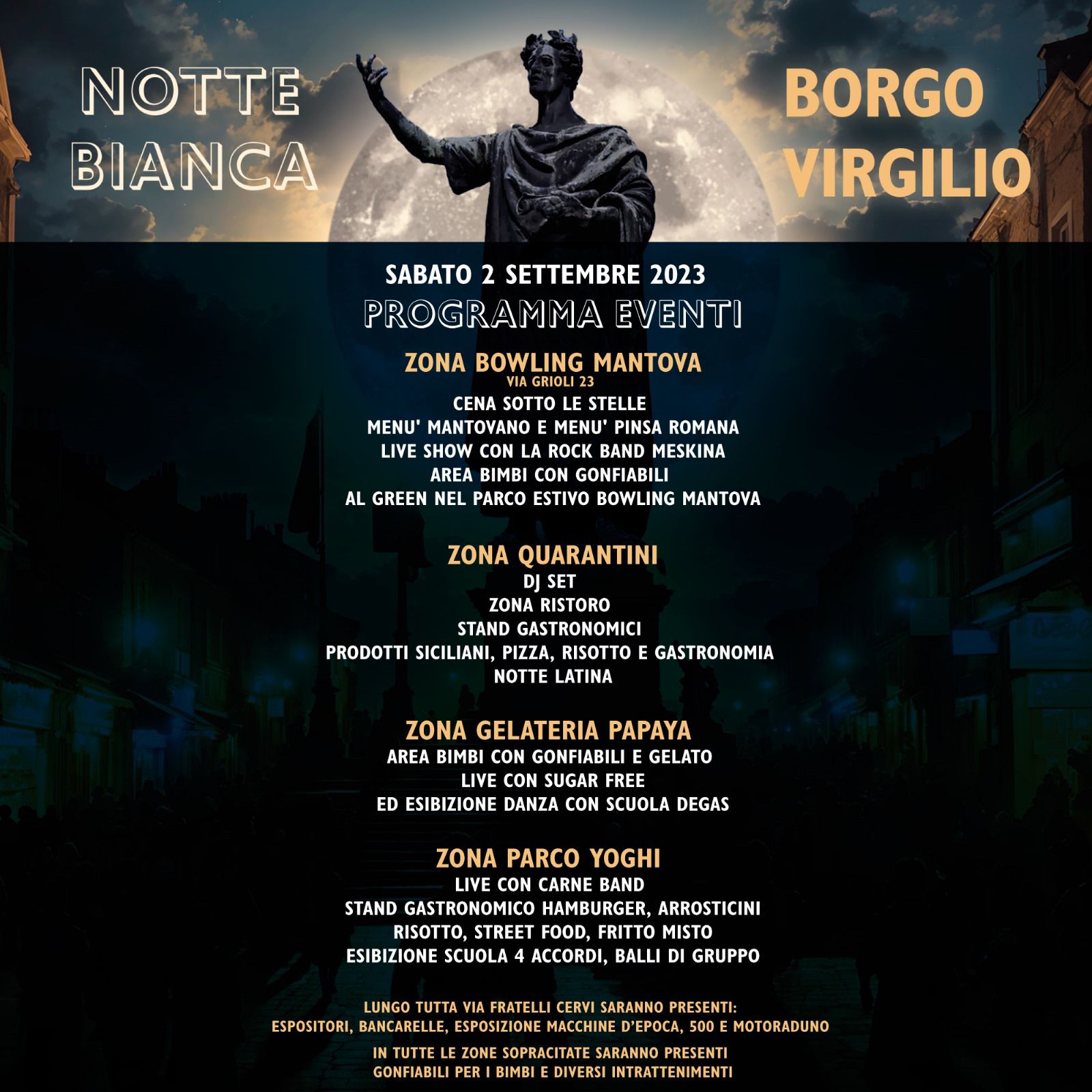 NOTTE BIANCA

BORGO VIRGILIO

SABATO 2 SETTEMBRE 2023
PROGRAMMA EVENTI

ZONA BOWLING MANTOVA
VIA GRIOLI 23
CENA SOTTO LE STELLE
MENU' MANTOVANO E MENU' PINSA ROMANA
LIVE SHOW CON LA ROCK BAND MESKINA
AREA BIMBI CON GONFIABILI
AL GREEN NEL PARCO ESTIVO BOWLING MANTOVA

ZONA QUARANTINI
DJ SET
ZONA RISTORO
STAND GASTRONOMICI
PRODOTTI SICILIANI, PIZZA, RISOTTO E GASTRONOMIA
NOTTE LATINA

ZONA GELATERIA PAPAYA
AREA BIMBI CON GONFIABILI E GELATO
LIVE CON SUGAR FREE
ED ESIBIZIONE DANZA CON SCUOLA DEGAS

ZONA PARCO YOGHI
LIVE CON CARNE BAND
STAND GASTRONOMICO HAMBURGER, ARROSTICINI
RISOTTO, STREET FOOD, FRITTO MISTO
ESIBIZIONE SCUOLA 4 ACCORDI, BALLI DI GRUPPO

LUNGO TUTTA VIA FRATELLI CERVI SARANNO PRESENTI:
ESPOSITORI, BANCARELLE, ESPOSIZIONE MACCHINE D'EPOCA, 500 E MOTORADUNO

IN TUTTE LE ZONE SOPRACITATE SARANNO PRESENTI
GONFIABILI PER I BIMBI E DIVERSI INTRATTENIMENTI